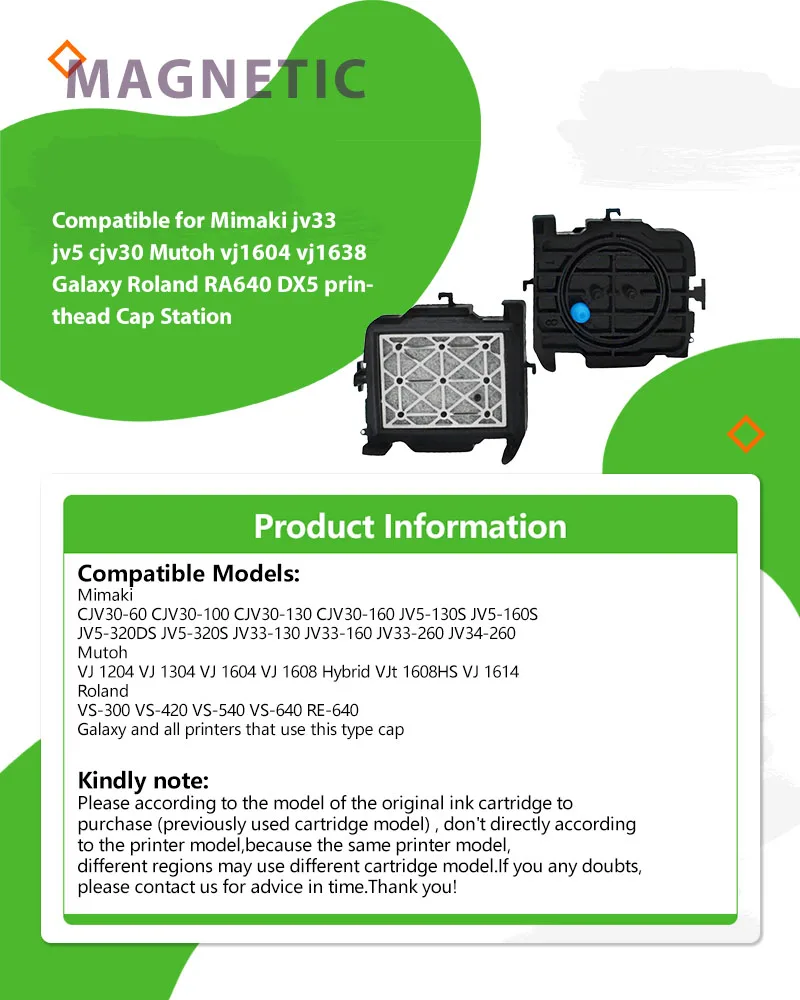 MAGNETIC

Compatible for Mimaki jv33 jv5 cjv30 Mutoh vj1604 vj1638 Galaxy Roland RA640 DX5 printhead Cap Station

Product Information

Compatible Models:
Mimaki
CJV30-60 CJV30-100 CJV30-130 CJV30-160 JV5-130S JV5-160S JV5-320DS JV5-320S JV33-130 JV33-160 JV33-260 JV34-260
Mutoh
VJ 1204 VJ 1304 VJ 1604 VJ 1608 Hybrid VJt 1608HS VJ 1614
Roland
VS-300 VS-420 VS-540 VS-640 RE-640
Galaxy and all printers that use this type cap

Kindly note:
Please according to the model of the original ink cartridge to purchase (previously used cartridge model) , don't directly according to the printer model,because the same printer model, different regions may use different cartridge model.If you any doubts, please contact us for advice in time.Thank you!